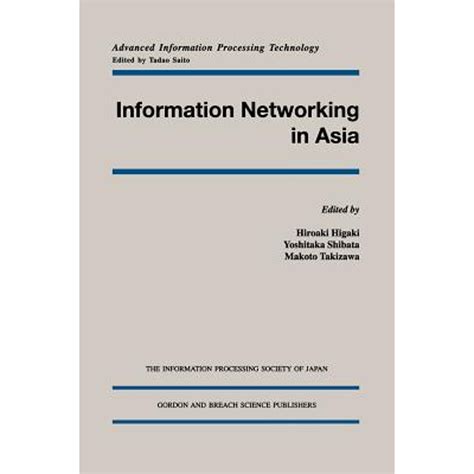 Advanced Information Processing Technology
Edited by Tadao Saito

Information Networking
in Asia

Edited by

Hiroaki Higaki
Yoshitaka Shibata
Makoto Takizawa

THE INFORMATION PROCESSING SOCIETY OF JAPAN

GORDON AND BREACH SCIENCE PUBLISHERS